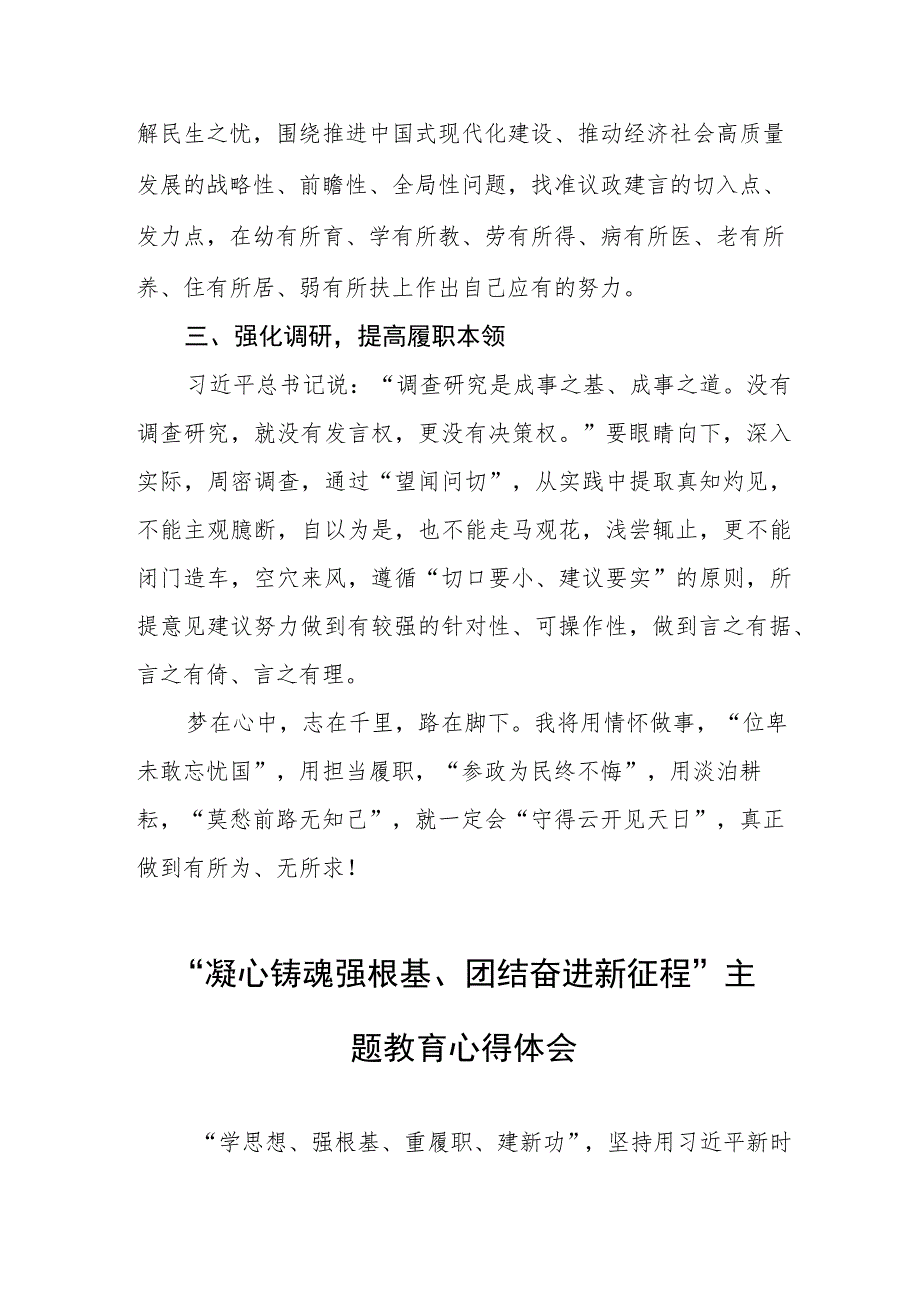 解民生之忧，围绕推进中国式现代化建设、推动经济社会高质量发展的战略性、前瞻性、全局性问题，找准议政建言的切入点、发力点，在幼有所育、学有所教、劳有所得、病有所医、老有所养、住有所居、弱有所扶上作出自己应有的努力。

三、强化调研，提高履职本领

习近平总书记说：“调查研究是成事之基、成事之道。没有调查研究，就没有发言权，更没有决策权。”要眼睛向下，深入实际，周密调查，通过“望闻问切”，从实践中提取真知灼见，不能主观臆断，自以为是，也不能走马观花，浅尝辄止，更不能闭门造车，空穴来风，遵循“切口要小、建议要实”的原则，所提意见建议努力做到有较强的针对性、可操作性，做到言之有据、言之有倚、言之有理。

梦在心中，志在千里，路在脚下。我将用情怀做事，“位卑未敢忘忧国”，用担当履职，“参政为民终不悔”，用淡泊耕耘，“莫愁前路无知己”，就一定会“守得云开见天日”，真正做到有所为、无所求！

“凝心铸魂强根基、团结奋进新征程”主题教育心得体会

“学思想、强根基、重履职、建新功”，坚持用习近平新时